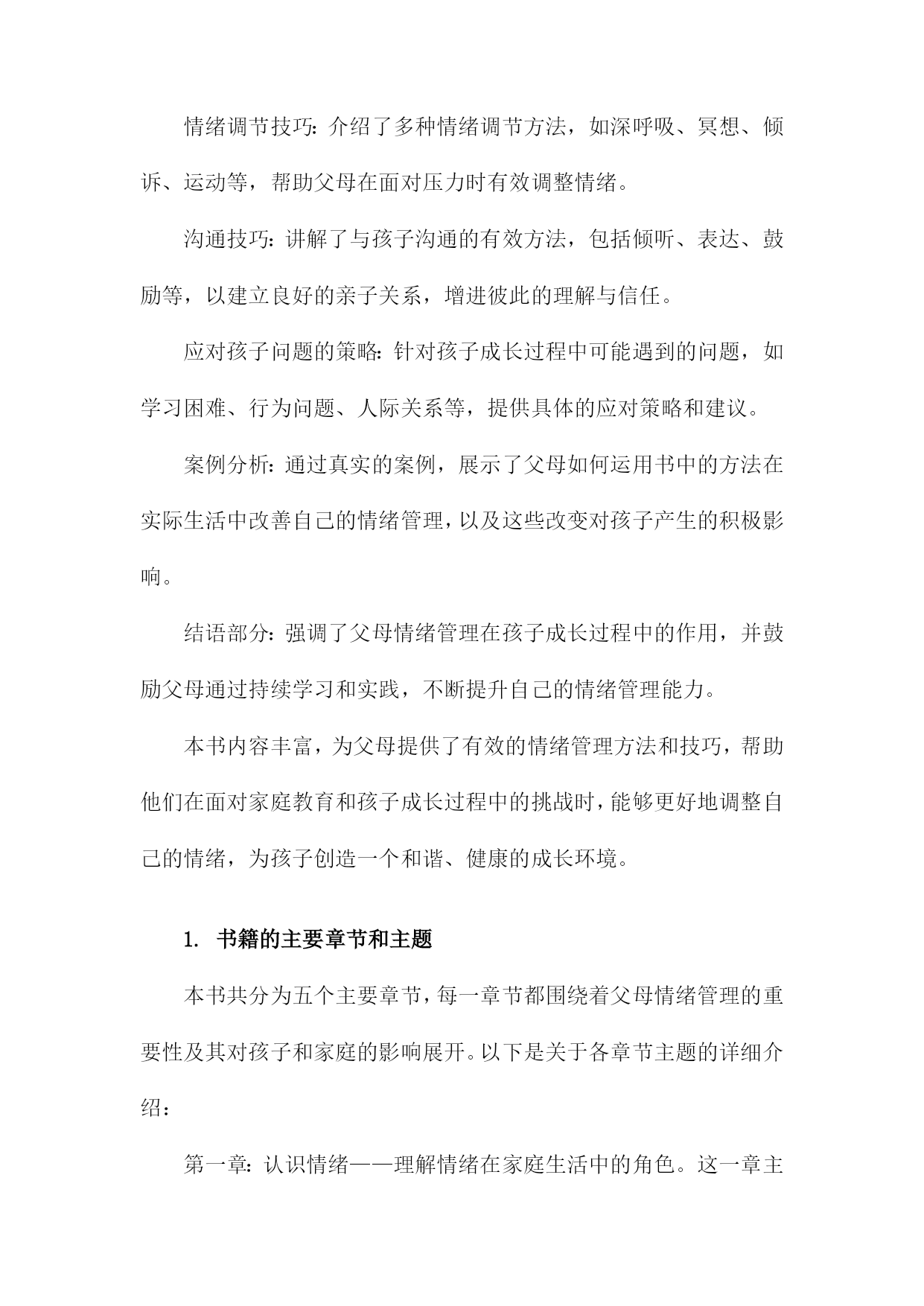 情绪调节技巧：介绍了多种情绪调节方法，如深呼吸、冥想、倾诉、运动等，帮助父母在面对压力时有效调整情绪。

沟通技巧：讲解了与孩子沟通的有效方法，包括倾听、表达、鼓励等，以建立良好的亲子关系，增进彼此的理解与信任。

应对孩子问题的策略：针对孩子成长过程中可能遇到的问题，如学习困难、行为问题、人际关系等，提供具体的应对策略和建议。

案例分析：通过真实的案例，展示了父母如何运用书中的方法在实际生活中改善自己的情绪管理，以及这些改变对孩子产生的积极影响。

结语部分：强调了父母情绪管理在孩子成长过程中的作用，并鼓励父母通过持续学习和实践，不断提升自己的情绪管理能力。

本书内容丰富，为父母提供了有效的情绪管理方法和技巧，帮助他们在面对家庭教育和孩子成长过程中的挑战时，能够更好地调整自己的情绪，为孩子创造一个和谐、健康的成长环境。

1. 书籍的主要章节和主题

本书共分为五个主要章节，每一章节都围绕着父母情绪管理的重要性及其对孩子和家庭的影响展开。以下是关于各章节主题的详细介绍：

第一章：认识情绪——理解情绪在家庭生活中的角色。这一章主